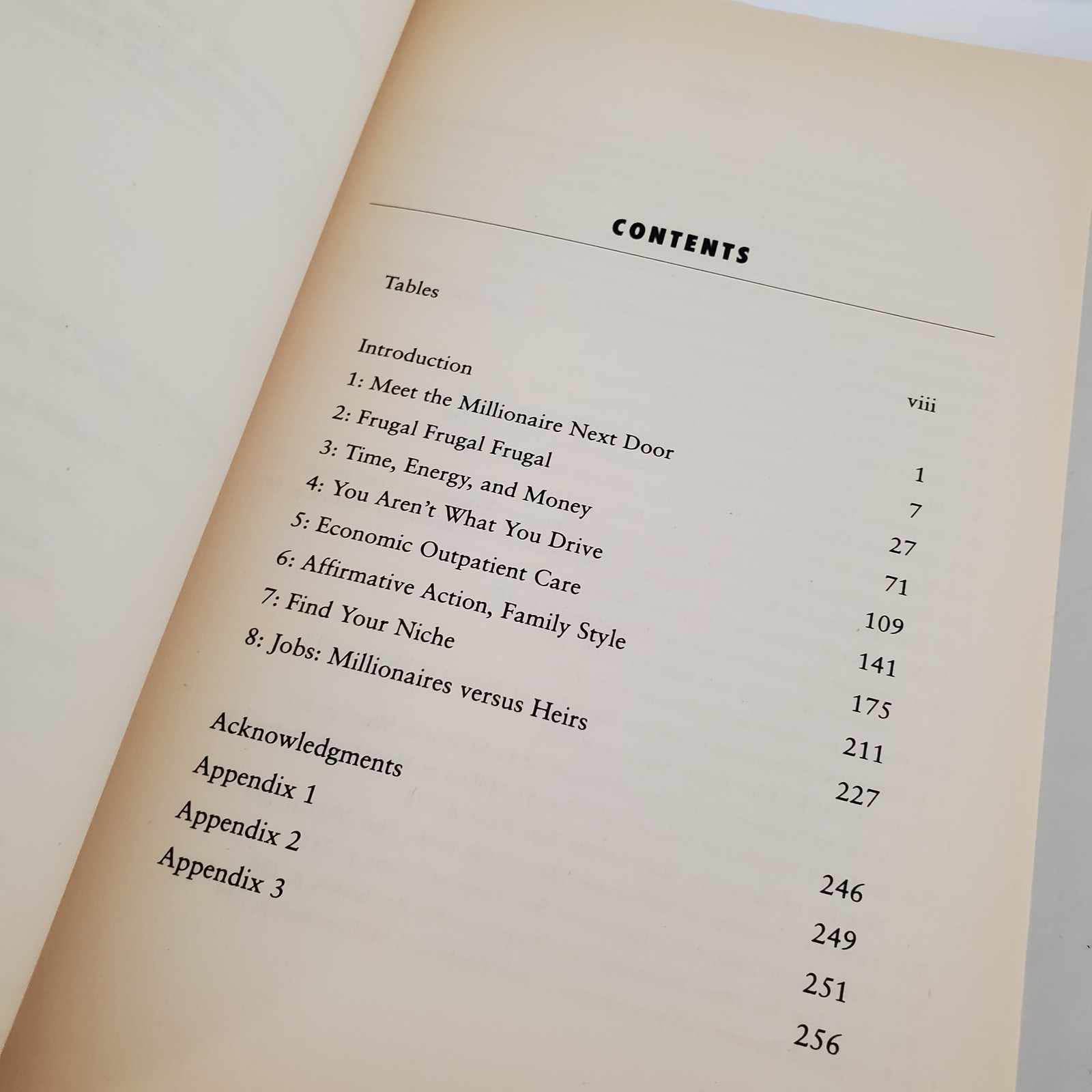 CONTENTS

Tables viii

Introduction 1

1: Meet the Millionaire Next Door 7

2: Frugal Frugal Frugal 27

3: Time, Energy, and Money 71

4: You Aren't What You Drive 109

5: Economic Outpatient Care 141

6: Affirmative Action, Family Style 175

7: Find Your Niche 211

8: Jobs: Millionaires versus Heirs 227

Acknowledgments 246

Appendix 1 249

Appendix 2 251

Appendix 3 256